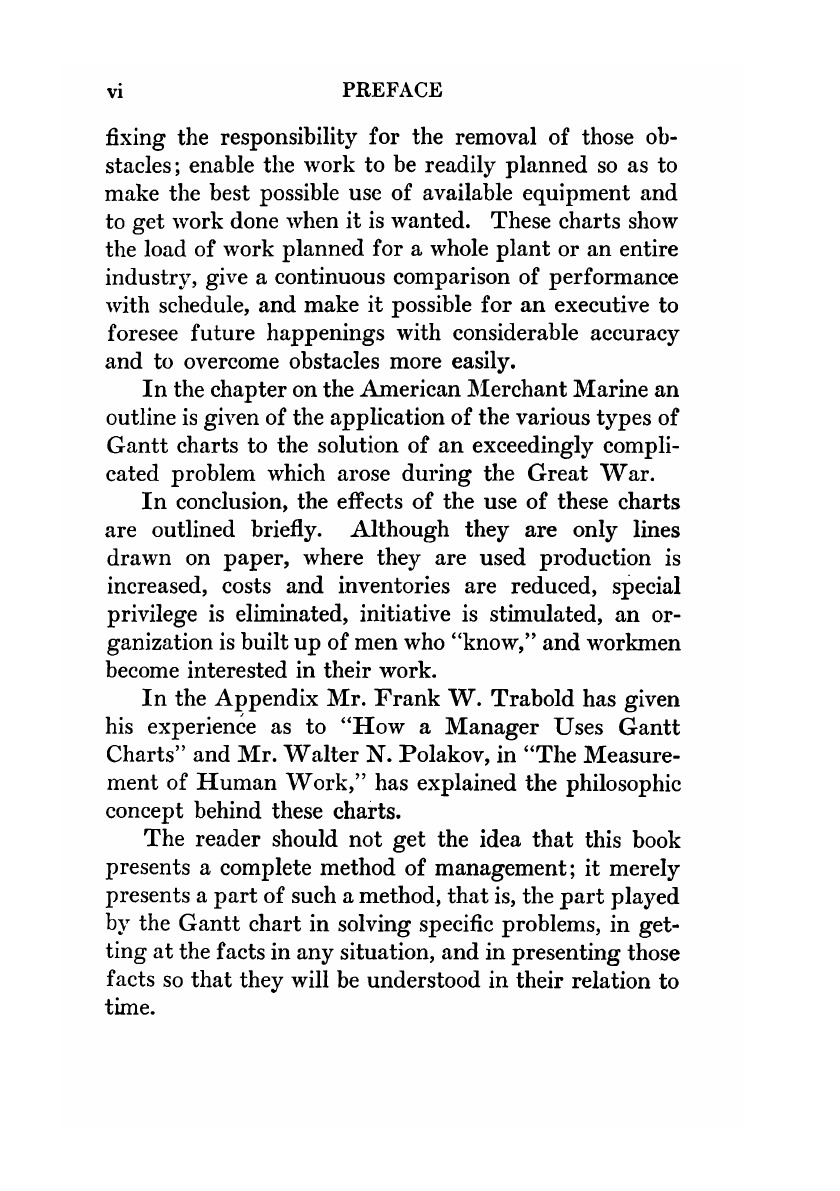 vi PREFACE

fixing the responsibility for the removal of those obstacles; enable the work to be readily planned so as to make the best possible use of available equipment and to get work done when it is wanted. These charts show the load of work planned for a whole plant or an entire industry, give a continuous comparison of performance with schedule, and make it possible for an executive to foresee future happenings with considerable accuracy and to overcome obstacles more easily.

In the chapter on the American Merchant Marine an outline is given of the application of the various types of Gantt charts to the solution of an exceedingly complicated problem which arose during the Great War.

In conclusion, the effects of the use of these charts are outlined briefly. Although they are only lines drawn on paper, where they are used production is increased, costs and inventories are reduced, special privilege is eliminated, initiative is stimulated, an organization is built up of men who "know," and workmen become interested in their work.

In the Appendix Mr. Frank W. Trabold has given his experience as to "How a Manager Uses Gantt Charts" and Mr. Walter N. Polakov, in "The Measurement of Human Work," has explained the philosophic concept behind these charts.

The reader should not get the idea that this book presents a complete method of management; it merely presents a part of such a method, that is, the part played by the Gantt chart in solving specific problems, in getting at the facts in any situation, and in presenting those facts so that they will be understood in their relation to time.